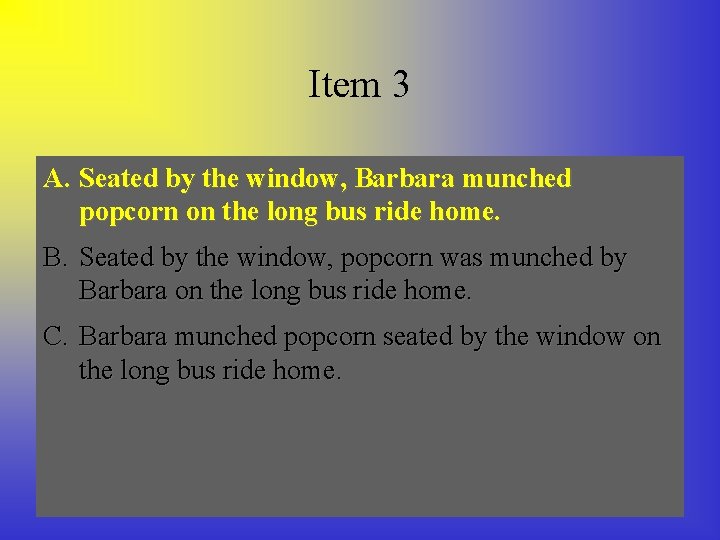 Item 3

A. Seated by the window, Barbara munched popcorn on the long bus ride home.

B. Seated by the window, popcorn was munched by Barbara on the long bus ride home.

C. Barbara munched popcorn seated by the window on the long bus ride home.